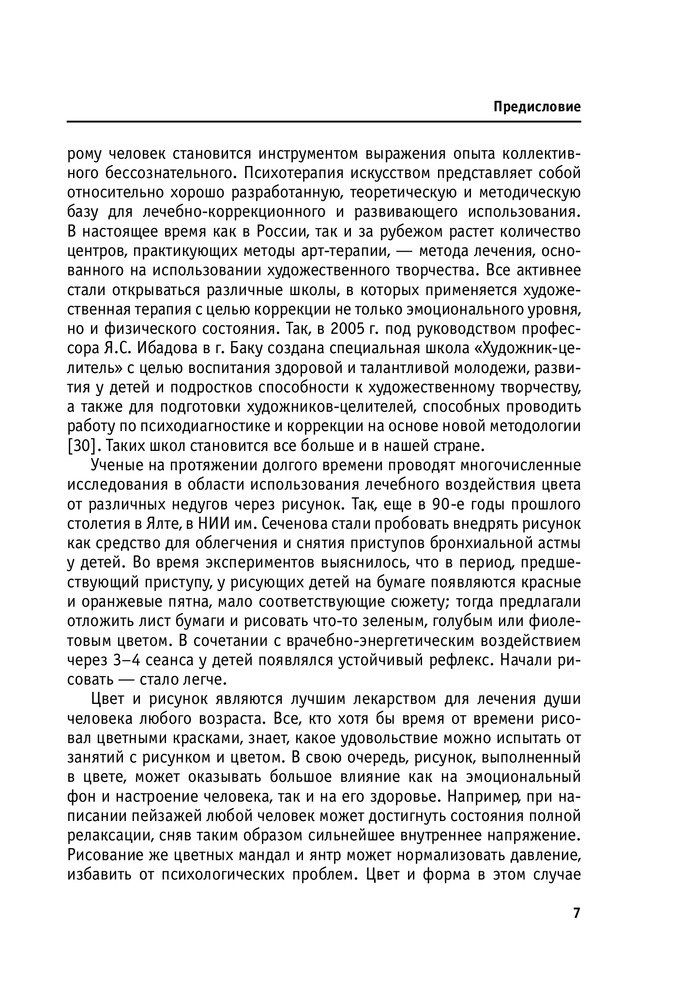 Предисловие

рому человек становится инструментом выражения опыта коллективного бессознательного. Психотерапия искусством представляет собой относительно хорошо разработанную, теоретическую и методическую базу для лечебно-коррекционного и развивающего использования. В настоящее время как в России, так и за рубежом растет количество центров, практикующих методы арт-терапии, — метода лечения, основанного на использовании художественного творчества. Все активнее стали открываться различные школы, в которых применяется художественная терапия с целью коррекции не только эмоционального уровня, но и физического состояния. Так, в 2005 г. под руководством профессора Я.С. Ибадова в г. Баку создана специальная школа «Художник-целитель» с целью воспитания здоровой и талантливой молодежи, развития у детей и подростков способности к художественному творчеству, а также для подготовки художников-целителей, способных проводить работу по психодиагностике и коррекции на основе новой методологии [30]. Таких школ становится все больше и в нашей стране.

Ученые на протяжении долгого времени проводят многочисленные исследования в области использования лечебного воздействия цвета от различных недугов через рисунок. Так, еще в 90-е годы прошлого столетия в Ялте, в НИИ им. Сеченова стали пробовать внедрять рисунок как средство для облегчения и снятия приступов бронхиальной астмы у детей. Во время экспериментов выяснилось, что в период, предшествующий приступу, у рисующих детей на бумаге появляются красные и оранжевые пятна, мало соответствующие сюжету; тогда предлагали отложить лист бумаги и рисовать что-то зеленым, голубым или фиолетовым цветом. В сочетании с врачебно-энергетическим воздействием через 3–4 сеанса у детей появлялся устойчивый рефлекс. Начали рисовать — стало легче.

Цвет и рисунок являются лучшим лекарством для лечения души человека любого возраста. Все, кто хотя бы время от времени рисовал цветными красками, знает, какое удовольствие можно испытать от занятий с рисунком и цветом. В свою очередь, рисунок, выполненный в цвете, может оказывать большое влияние как на эмоциональный фон и настроение человека, так и на его здоровье. Например, при написании пейзажей любой человек может достигнуть состояния полной релаксации, сняв таким образом сильнейшее внутреннее напряжение. Рисование же цветных мандал и янтр может нормализовать давление, избавить от психологических проблем. Цвет и форма в этом случае

7